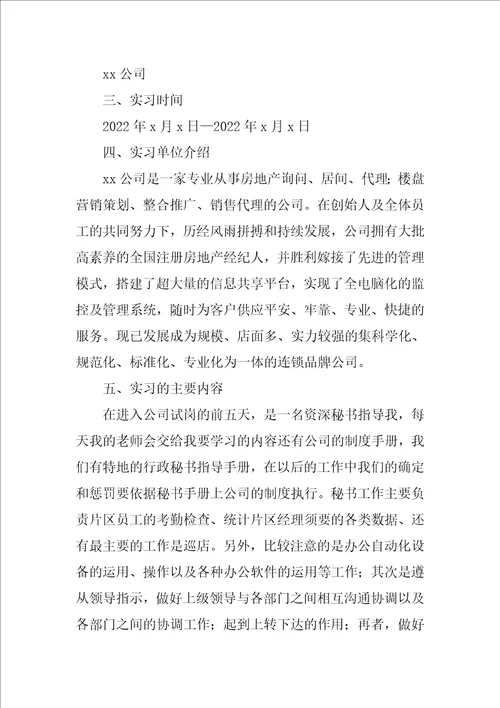 xx 公司

三、实习时间

2022 年 x 月 x 日—2022 年 x 月 x 日

四、实习单位介绍

xx 公司是一家专业从事房地产询问、居间、代理；楼盘营销策划、整合推广、销售代理的公司。在创始人及全体员工的共同努力下，历经风雨拼搏和持续发展，公司拥有大批高素养的全国注册房地产经纪人，并胜利嫁接了先进的管理模式，搭建了超大量的信息共享平台，实现了全电脑化的监控及管理系统，随时为客户供应平安、牢靠、专业、快捷的服务。现已发展成为规模、店面多、实力较强的集科学化、规范化、标准化、专业化为一体的连锁品牌公司。

五、实习的主要内容

在进入公司试岗的前五天，是一名资深秘书指导我，每天我的老师会交给我要学习的内容还有公司的制度手册，我们有特地的行政秘书指导手册，在以后的工作中我们的确定和惩罚要依据秘书手册上公司的制度执行。秘书工作主要负责片区员工的考勤检查、统计片区经理须要的各类数据、还有最主要的工作是巡店。另外，比较注意的是办公自动化设备的运用、操作以及各种办公软件的运用等工作；其次是遵从领导指示，做好上级领导与各部门之间相互沟通协调以及各部门之间的协调工作；起到上转下达的作用；再者，做好